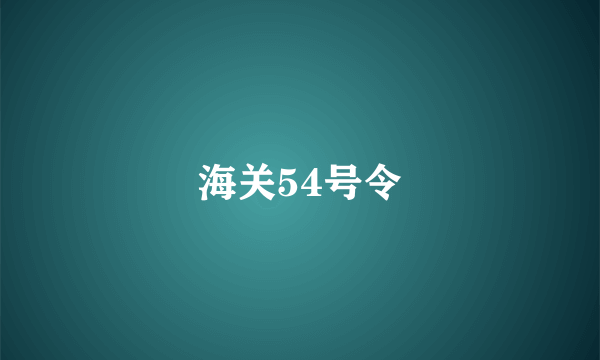 海关54号令